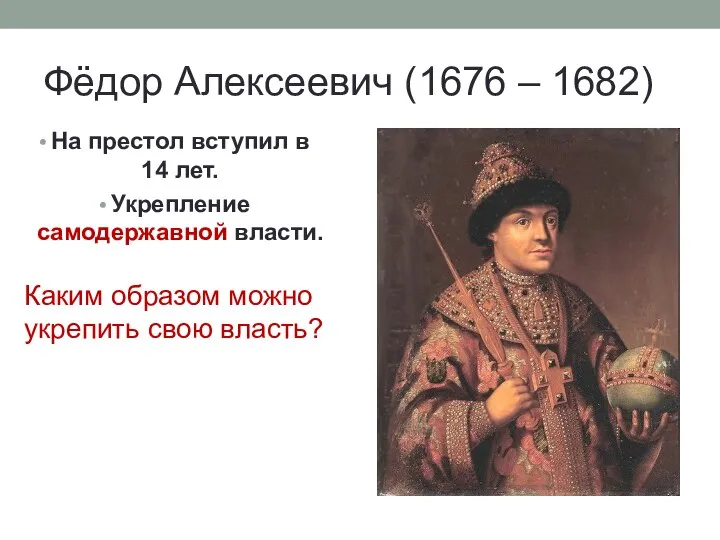 Фёдор Алексеевич (1676 – 1682)

• На престол вступил в 14 лет.

• Укрепление самодержавной власти.

Каким образом можно укрепить свою власть?